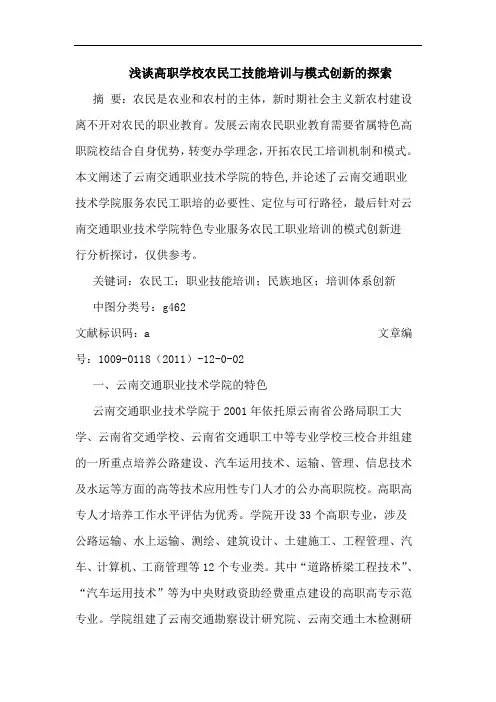 浅谈高职学校农民工技能培训与模式创新的探索

摘 要：农民是农业和农村的主体，新时期社会主义新农村建设离不开对农民的职业教育。发展云南农民职业教育需要省属特色高职院校结合自身优势，转变办学理念，开拓农民工培训机制和模式。本文阐述了云南交通职业技术学院的特色,并论述了云南交通职业技术学院服务农民工职培的必要性、定位与可行路径，最后针对云南交通职业技术学院特色专业服务农民工职业培训的模式创新进行分析探讨，仅供参考。

关键词：农民工；职业技能培训；民族地区；培训体系创新

中图分类号：g462

文献标识码：a 文章编号：1009-0118（2011）-12-0-02

一、云南交通职业技术学院的特色

云南交通职业技术学院于2001年依托原云南省公路局职工大学、云南省交通学校、云南省交通职工中等专业学校三校合并组建的一所重点培养公路建设、汽车运用技术、运输、管理、信息技术及水运等方面的高等技术应用性专门人才的公办高职院校。高职高专人才培养工作水平评估为优秀。学院开设33个高职专业，涉及公路运输、水上运输、测绘、建筑设计、土建施工、工程管理、汽车、计算机、工商管理等12个专业类。其中“道路桥梁工程技术”、“汽车运用技术”等为中央财政资助经费重点建设的高职高专示范专业。学院组建了云南交通勘察设计研究院、云南交通土木检测研